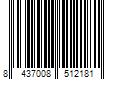 8 437008 512181